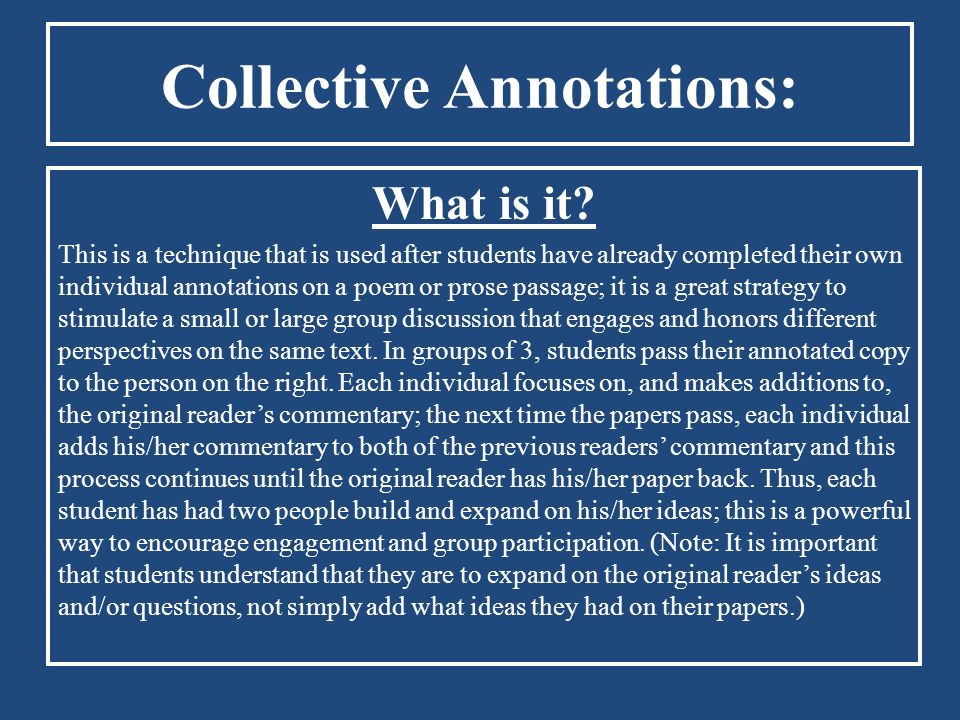 Collective Annotations:

What is it?

This is a technique that is used after students have already completed their own individual annotations on a poem or prose passage; it is a great strategy to stimulate a small or large group discussion that engages and honors different perspectives on the same text. In groups of 3, students pass their annotated copy to the person on the right. Each individual focuses on, and makes additions to, the original reader's commentary; the next time the papers pass, each individual adds his/her commentary to both of the previous readers' commentary and this process continues until the original reader has his/her paper back. Thus, each student has had two people build and expand on his/her ideas; this is a powerful way to encourage engagement and group participation. (Note: It is important that students understand that they are to expand on the original reader's ideas and/or questions, not simply add what ideas they had on their papers.)